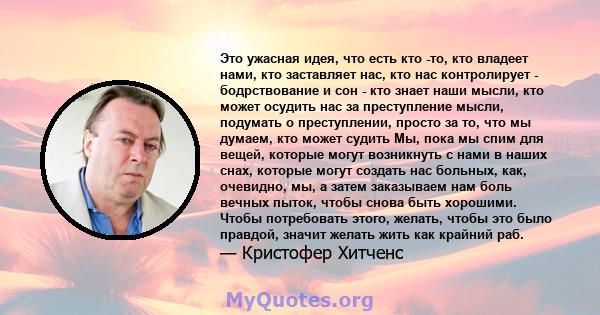 Это ужасная идея, что есть кто -то, кто владеет нами, кто заставляет нас, кто нас контролирует - бодрствование и сон - кто знает наши мысли, кто может осудить нас за преступление мысли, подумать о преступлении, просто за то, что мы думаем, кто может судить Мы, пока мы спим для вещей, которые могут возникнуть с нами в наших снах, которые могут создать нас больных, как, очевидно, мы, а затем заказываем нам боль вечных пыток, чтобы снова быть хорошими. Чтобы потребовать этого, желать, чтобы это было правдой, значит желать жить как крайний раб.
— Кристофер Хитченс

MyQuotes.org